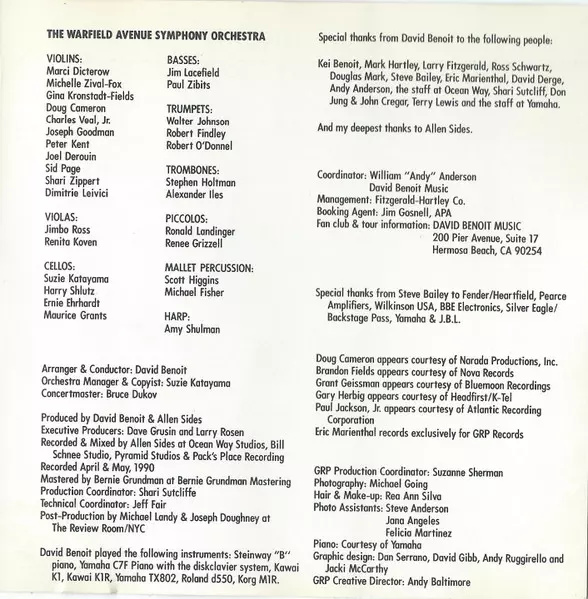 THE WARFIELD AVENUE SYMPHONY ORCHESTRA

VIOLINS:
Marci Dicterow
Michelle Zival-Fox
Gina Kronstadt-Fields
Doug Cameron
Charles Veal, Jr.
Joseph Goodman
Peter Kent
Joel Derouin
Sid Page
Shari Zippert
Dimitrie Leivici

VIOLAS:
Jimbo Ross
Renita Koven

CELLOS:
Suzie Katayama
Harry Shlutz
Ernie Ehrhardt
Maurice Grants

BASSES:
Jim Lacefield
Paul Zibits

TRUMPETS:
Walter Johnson
Robert Findley
Robert O'Donnel

TROMBONES:
Stephen Holtman
Alexander Iles

PICCOLOS:
Ronald Landinger
Renee Grizzell

MALLET PERCUSSION:
Scott Higgins
Michael Fisher

HARP:
Amy Shulman

Arranger & Conductor: David Benoit
Orchestra Manager & Copyist: Suzie Katayama
Concertmaster: Bruce Dukov

Produced by David Benoit & Allen Sides
Executive Producers: Dave Grusin and Larry Rosen
Recorded & Mixed by Allen Sides at Ocean Way Studios, Bill Schnee Studio, Pyramid Studios & Pack's Place Recording
Recorded April & May, 1990
Mastered by Bernie Grundman at Bernie Grundman Mastering
Production Coordinator: Shari Sutcliffe
Technical Coordinator: Jeff Fair
Post-Production by Michael Landy & Joseph Doughney at The Review Room/NYC

David Benoit played the following instruments: Steinway "B" piano, Yamaha C7F Piano with the diskclavier system, Kawai K1, Kawai K1R, Yamaha TX802, Roland d550, Korg M1R.

Special thanks from David Benoit to the following people:

Kei Benoit, Mark Hartley, Larry Fitzgerald, Ross Schwartz, Douglas Mark, Steve Bailey, Eric Marienthal, David Derge, Andy Anderson, the staff at Ocean Way, Shari Sutcliff, Don Jung & John Cregar, Terry Lewis and the staff at Yamaha.

And my deepest thanks to Allen Sides.

Coordinator: William "Andy" Anderson
David Benoit Music
Management: Fitzgerald-Hartley Co.
Booking Agent: Jim Gosnell, APA
Fan club & tour information: DAVID BENOIT MUSIC
200 Pier Avenue, Suite 17
Hermosa Beach, CA 90254

Special thanks from Steve Bailey to Fender/Heartfield, Pearce Amplifiers, Wilkinson USA, BBE Electronics, Silver Eagle/Backstage Pass, Yamaha & J.B.L.

Doug Cameron appears courtesy of Narada Productions, Inc.
Brandon Fields appears courtesy of Nova Records
Grant Geissman appears courtesy of Bluemoon Recordings
Gary Herbig appears courtesy of Headfirst/K-Tel
Paul Jackson, Jr. appears courtesy of Atlantic Recording Corporation
Eric Marienthal records exclusively for GRP Records

GRP Production Coordinator: Suzanne Sherman
Photography: Michael Going
Hair & Make-up: Rea Ann Silva
Photo Assistants: Steve Anderson
Jana Angeles
Felicia Martinez
Piano: Courtesy of Yamaha
Graphic design: Dan Serrano, David Gibb, Andy Ruggirello and Jacki McCarthy
GRP Creative Director: Andy Baltimore